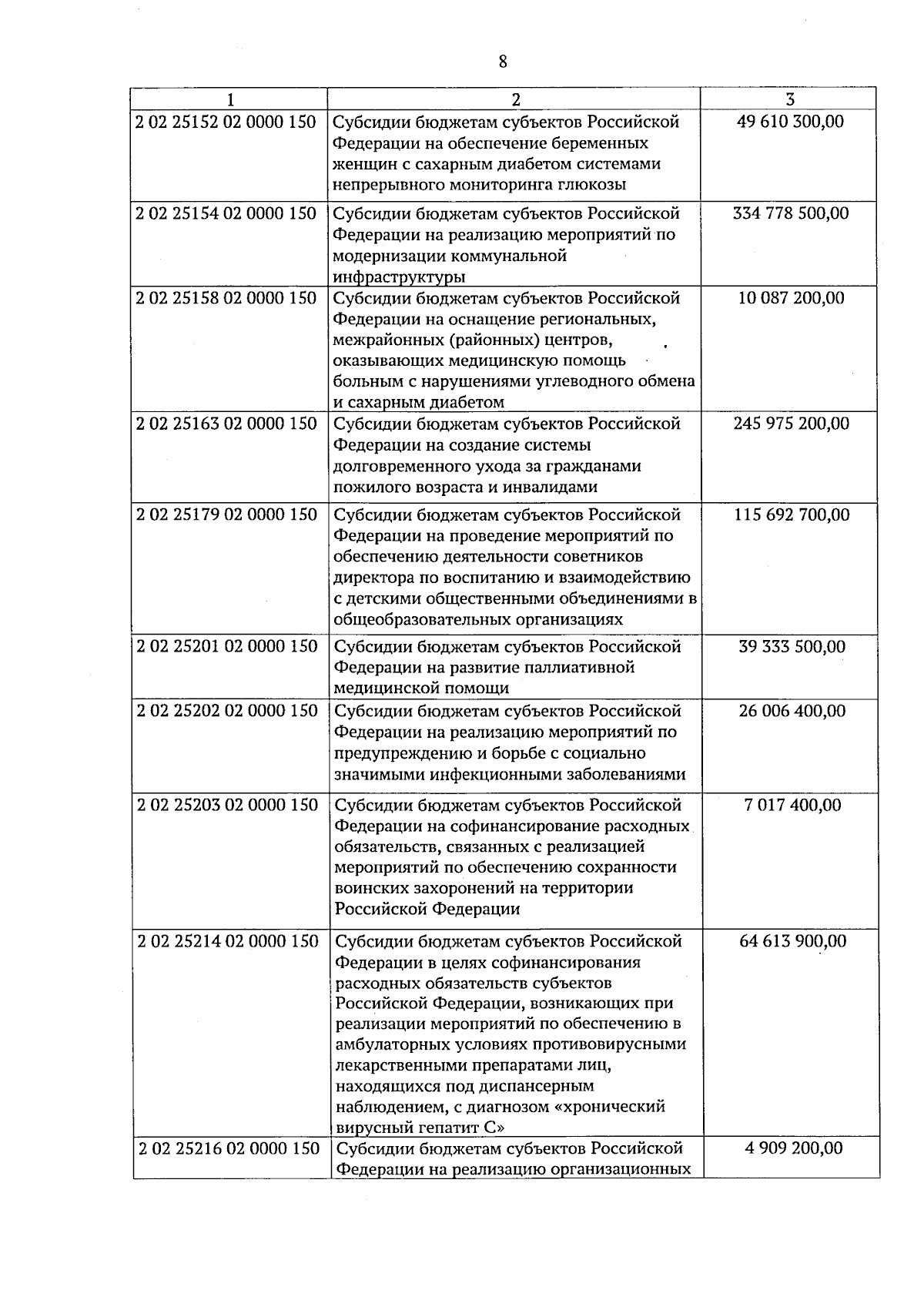 8

| 1 | 2 | 3 |
|---|---|---|
| 2 02 25152 02 0000 150 | Субсидии бюджетам субъектов Российской Федерации на обеспечение беременных женщин с сахарным диабетом системами непрерывного мониторинга глюкозы | 49 610 300,00 |
| 2 02 25154 02 0000 150 | Субсидии бюджетам субъектов Российской Федерации на реализацию мероприятий по модернизации коммунальной инфраструктуры | 334 778 500,00 |
| 2 02 25158 02 0000 150 | Субсидии бюджетам субъектов Российской Федерации на оснащение региональных, межрайонных (районных) центров, оказывающих медицинскую помощь больным с нарушениями углеводного обмена и сахарным диабетом | 10 087 200,00 |
| 2 02 25163 02 0000 150 | Субсидии бюджетам субъектов Российской Федерации на создание системы долговременного ухода за гражданами пожилого возраста и инвалидами | 245 975 200,00 |
| 2 02 25179 02 0000 150 | Субсидии бюджетам субъектов Российской Федерации на проведение мероприятий по обеспечению деятельности советников директора по воспитанию и взаимодействию с детскими общественными объединениями в общеобразовательных организациях | 115 692 700,00 |
| 2 02 25201 02 0000 150 | Субсидии бюджетам субъектов Российской Федерации на развитие паллиативной медицинской помощи | 39 333 500,00 |
| 2 02 25202 02 0000 150 | Субсидии бюджетам субъектов Российской Федерации на реализацию мероприятий по предупреждению и борьбе с социально значимыми инфекционными заболеваниями | 26 006 400,00 |
| 2 02 25203 02 0000 150 | Субсидии бюджетам субъектов Российской Федерации на софинансирование расходных обязательств, связанных с реализацией мероприятий по обеспечению сохранности воинских захоронений на территории Российской Федерации | 7 017 400,00 |
| 2 02 25214 02 0000 150 | Субсидии бюджетам субъектов Российской Федерации в целях софинансирования расходных обязательств субъектов Российской Федерации, возникающих при реализации мероприятий по обеспечению в амбулаторных условиях противовирусными лекарственными препаратами лиц, находящихся под диспансерным наблюдением, с диагнозом «хронический вирусный гепатит С» | 64 613 900,00 |
| 2 02 25216 02 0000 150 | Субсидии бюджетам субъектов Российской Федерации на реализацию организационных | 4 909 200,00 |